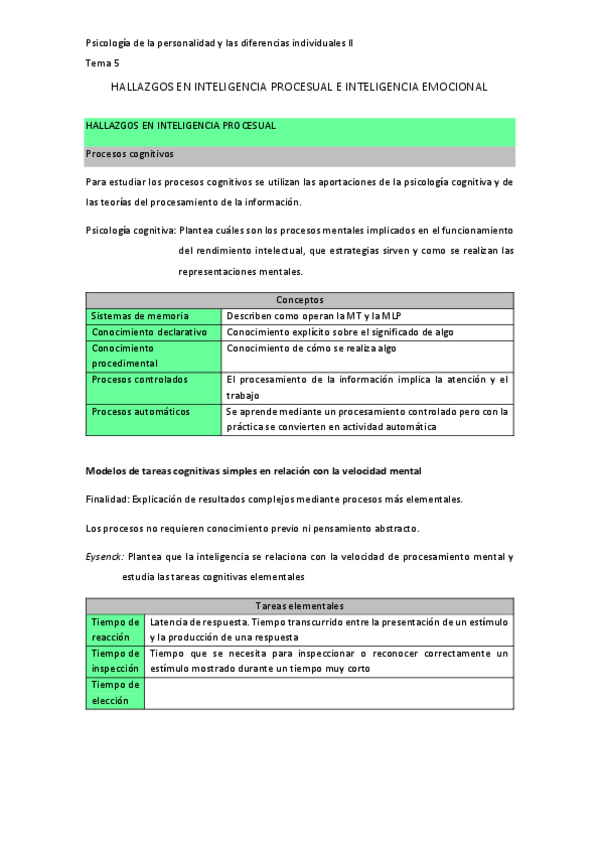 Psicología de la personalidad y las diferencias individuales II

Tema 5

HALLAZGOS EN INTELIGENCIA PROCESUAL E INTELIGENCIA EMOCIONAL

HALLAZGOS EN INTELIGENCIA PROCESUAL

Procesos cognitivos

Para estudiar los procesos cognitivos se utilizan las aportaciones de la psicología cognitiva y de las teorías del procesamiento de la información.

Psicología cognitiva: Plantea cuáles son los procesos mentales implicados en el funcionamiento del rendimiento intelectual, que estrategias sirven y como se realizan las representaciones mentales.

| Conceptos | |
|---|---|
| Sistemas de memoria | Describen como operan la MT y la MLP |
| Conocimiento declarativo | Conocimiento explícito sobre el significado de algo |
| Conocimiento procedimental | Conocimiento de cómo se realiza algo |
| Procesos controlados | El procesamiento de la información implica la atención y el trabajo |
| Procesos automáticos | Se aprende mediante un procesamiento controlado pero con la práctica se convierten en actividad automática |

Modelos de tareas cognitivas simples en relación con la velocidad mental

Finalidad: Explicación de resultados complejos mediante procesos más elementales.

Los procesos no requieren conocimiento previo ni pensamiento abstracto.

Eysenck: Plantea que la inteligencia se relaciona con la velocidad de procesamiento mental y estudia las tareas cognitivas elementales

| Tareas elementales | |
|---|---|
| Tiempo de reacción | Latencia de respuesta. Tiempo transcurrido entre la presentación de un estímulo y la producción de una respuesta |
| Tiempo de inspección | Tiempo que se necesita para inspeccionar o reconocer correctamente un estímulo mostrado durante un tiempo muy corto |
| Tiempo de elección | |